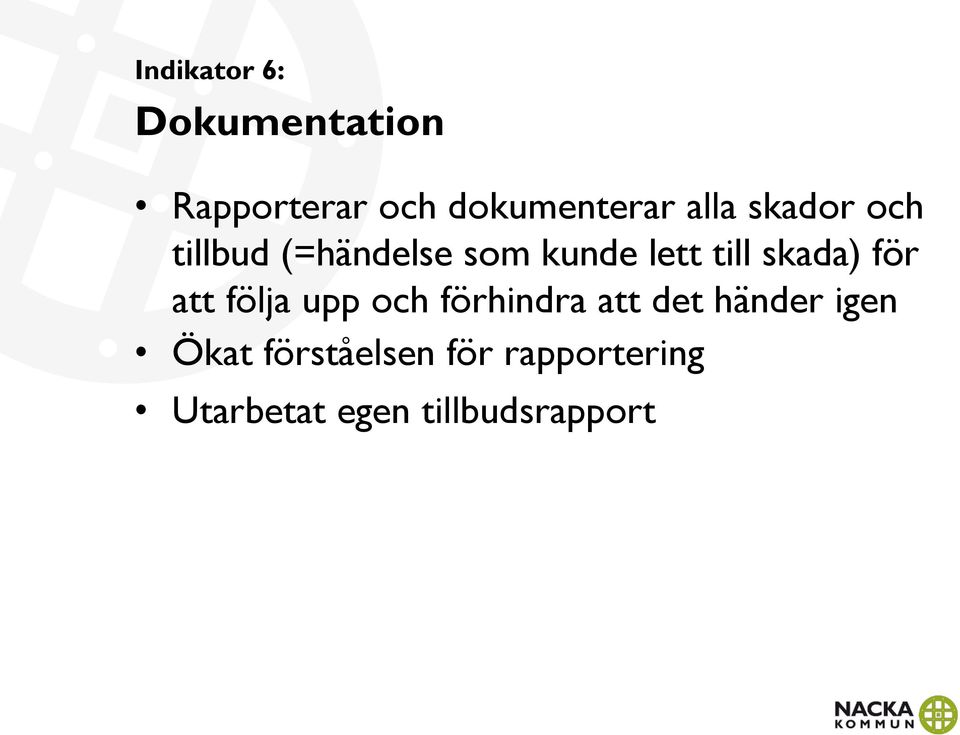 Indikator 6:
Dokumentation

• Rapporterar och dokumenterar alla skador och tillbud (=händelse som kunde lett till skada) för att följa upp och förhindra att det händer igen
• Ökat förståelsen för rapportering
• Utarbetat egen tillbudsrapport

NACKA KOMMUN